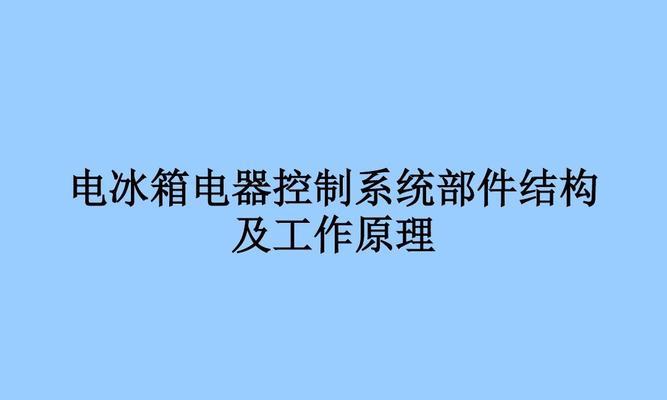 电冰箱电器控制系统部件结构及工作原理